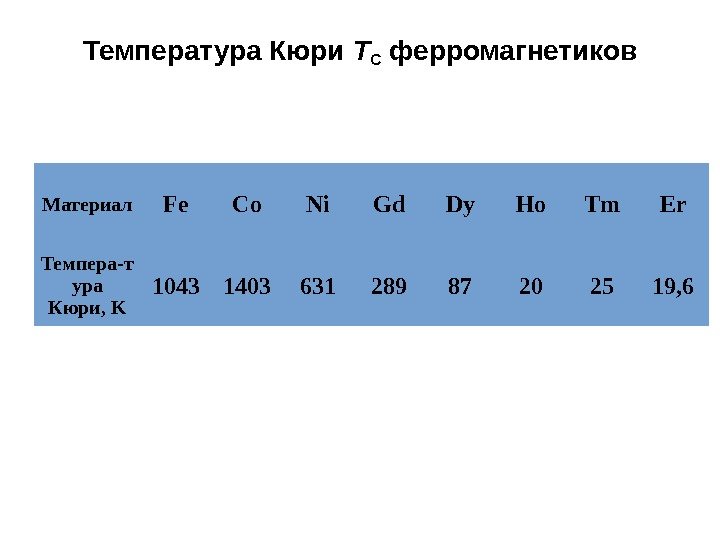 Температура Кюри $T_C$ ферромагнетиков

| Материал | Fe | Co | Ni | Gd | Dy | Ho | Tm | Er |
|---|---|---|---|---|---|---|---|---|
| Темпера-тура Кюри, К | 1043 | 1403 | 631 | 289 | 87 | 20 | 25 | 19,6 |